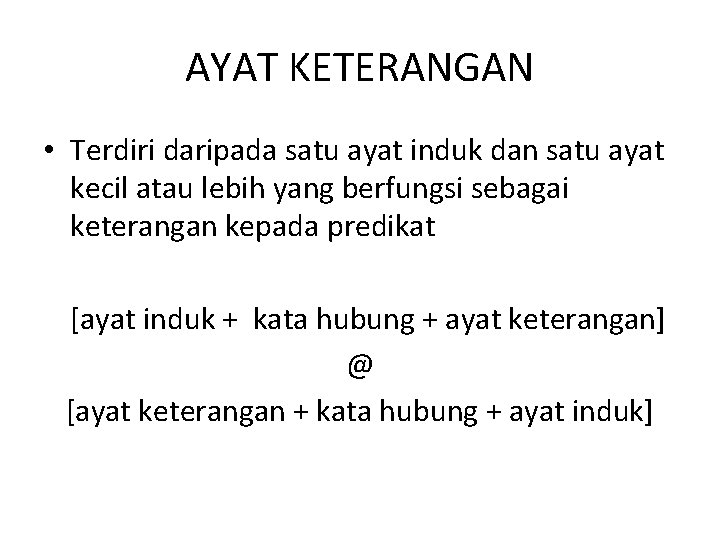 AYAT KETERANGAN

• Terdiri daripada satu ayat induk dan satu ayat kecil atau lebih yang berfungsi sebagai keterangan kepada predikat

[ayat induk + kata hubung + ayat keterangan]

@

[ayat keterangan + kata hubung + ayat induk]